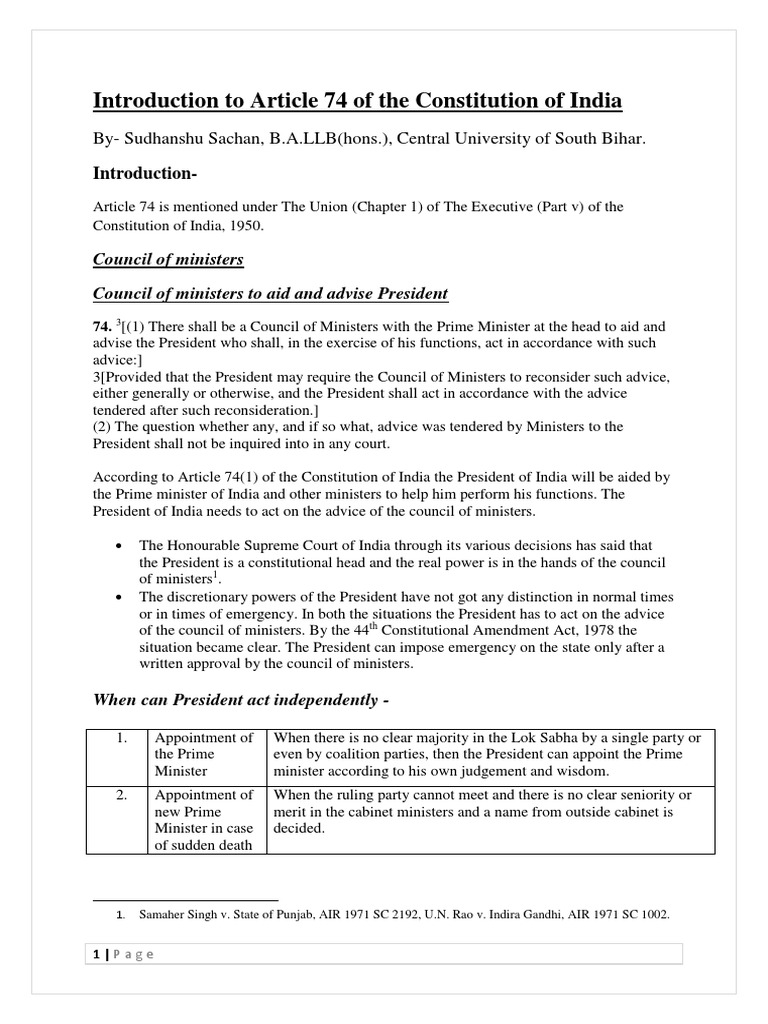 Introduction to Article 74 of the Constitution of India

By- Sudhanshu Sachan, B.A.LLB(hons.), Central University of South Bihar.

Introduction-

Article 74 is mentioned under The Union (Chapter 1) of The Executive (Part v) of the Constitution of India, 1950.

Council of ministers

Council of ministers to aid and advise President

74. $^3$[(1) There shall be a Council of Ministers with the Prime Minister at the head to aid and advise the President who shall, in the exercise of his functions, act in accordance with such advice:]
3[Provided that the President may require the Council of Ministers to reconsider such advice, either generally or otherwise, and the President shall act in accordance with the advice tendered after such reconsideration.]
(2) The question whether any, and if so what, advice was tendered by Ministers to the President shall not be inquired into in any court.

According to Article 74(1) of the Constitution of India the President of India will be aided by the Prime minister of India and other ministers to help him perform his functions. The President of India needs to act on the advice of the council of ministers.

• The Honourable Supreme Court of India through its various decisions has said that the President is a constitutional head and the real power is in the hands of the council of ministers$^1$.
• The discretionary powers of the President have not got any distinction in normal times or in times of emergency. In both the situations the President has to act on the advice of the council of ministers. By the 44$^{th}$ Constitutional Amendment Act, 1978 the situation became clear. The President can impose emergency on the state only after a written approval by the council of ministers.

When can President act independently -

| 1. | Appointment of the Prime Minister | When there is no clear majority in the Lok Sabha by a single party or even by coalition parties, then the President can appoint the Prime minister according to his own judgement and wisdom. |
|---|---|---|
| 2. | Appointment of new Prime Minister in case of sudden death | When the ruling party cannot meet and there is no clear seniority or merit in the cabinet ministers and a name from outside cabinet is decided. |

1. Samaher Singh v. State of Punjab, AIR 1971 SC 2192, U.N. Rao v. Indira Gandhi, AIR 1971 SC 1002.

1 | P a g e